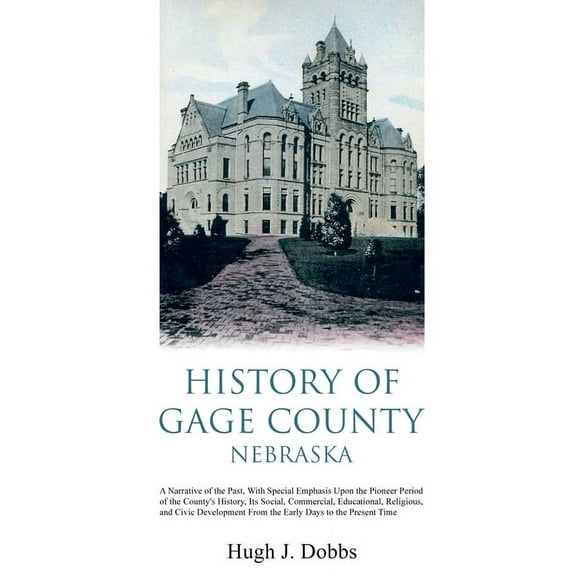 HISTORY OF GAGE COUNTY
NEBRASKA

A Narrative of the Past, With Special Emphasis Upon the Pioneer Period of the County's History, Its Social, Commercial, Educational, Religious, and Civic Development From the Early Days to the Present Time

Hugh J. Dobbs